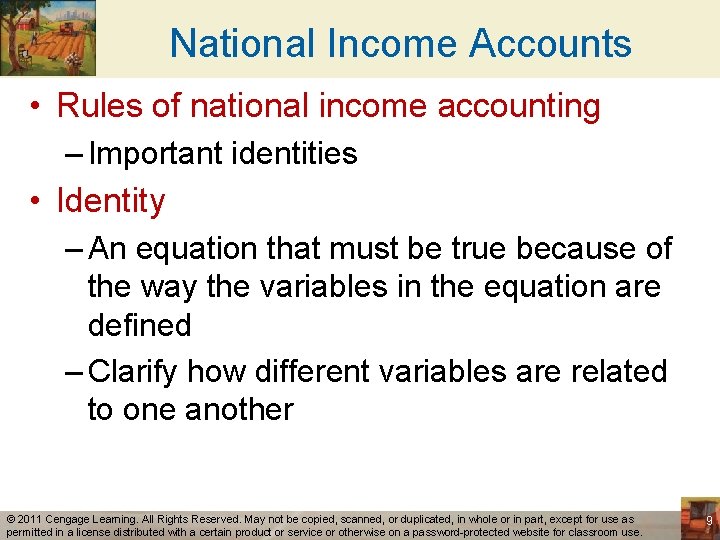 National Income Accounts

• Rules of national income accounting
– Important identities

• Identity
– An equation that must be true because of the way the variables in the equation are defined
– Clarify how different variables are related to one another

© 2011 Cengage Learning. All Rights Reserved. May not be copied, scanned, or duplicated, in whole or in part, except for use as permitted in a license distributed with a certain product or service or otherwise on a password-protected website for classroom use.

9